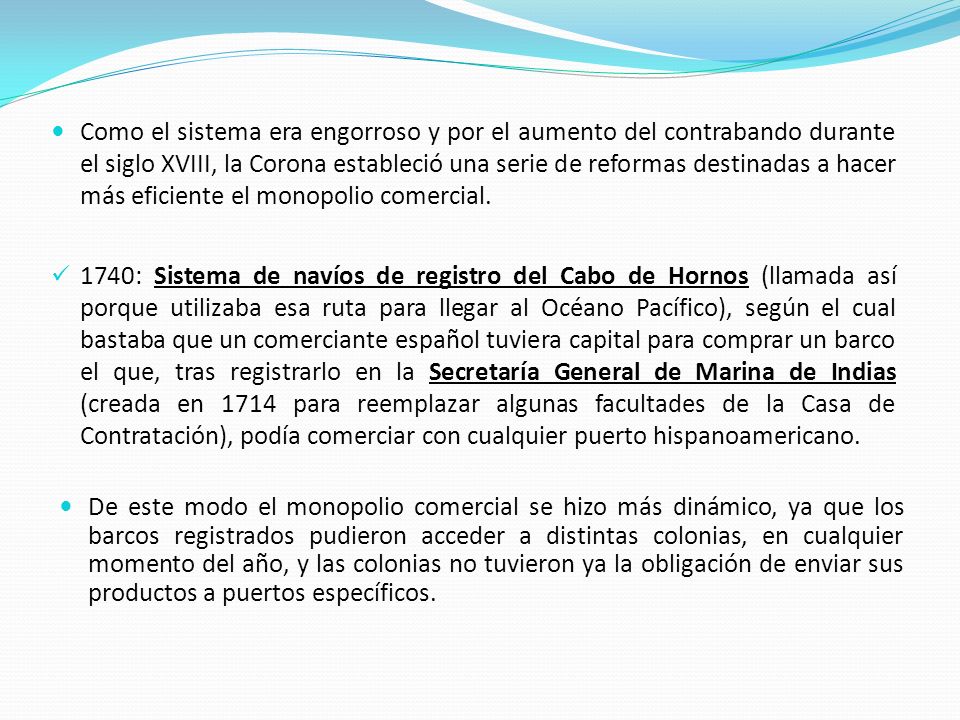 Como el sistema era engorroso y por el aumento del contrabando durante el siglo XVIII, la Corona estableció una serie de reformas destinadas a hacer más eficiente el monopolio comercial.

1740: Sistema de navíos de registro del Cabo de Hornos (llamada así porque utilizaba esa ruta para llegar al Océano Pacífico), según el cual bastaba que un comerciante español tuviera capital para comprar un barco el que, tras registrarlo en la Secretaría General de Marina de Indias (creada en 1714 para reemplazar algunas facultades de la Casa de Contratación), podía comerciar con cualquier puerto hispanoamericano.

De este modo el monopolio comercial se hizo más dinámico, ya que los barcos registrados pudieron acceder a distintas colonias, en cualquier momento del año, y las colonias no tuvieron ya la obligación de enviar sus productos a puertos específicos.